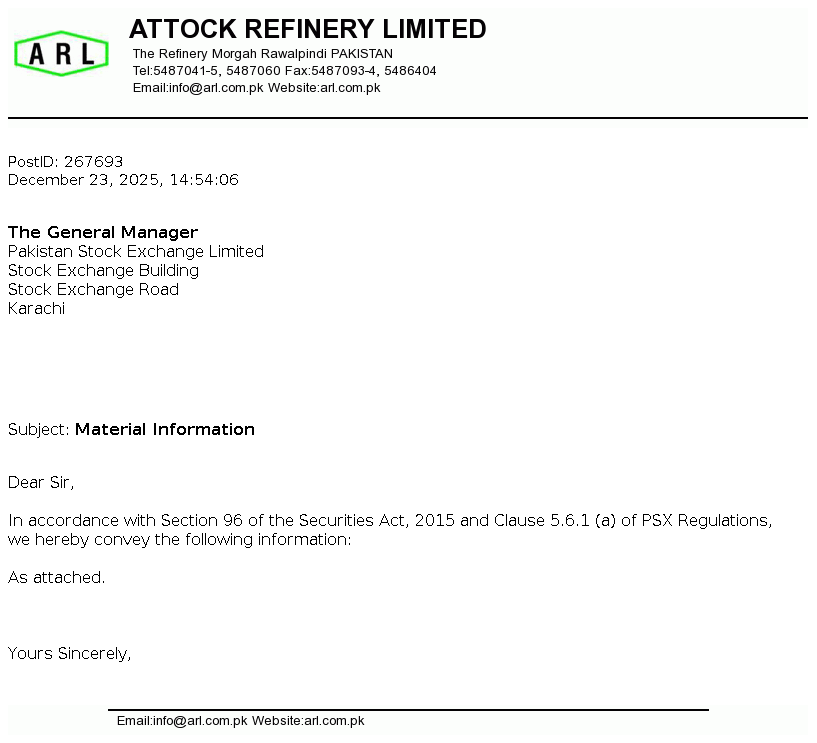 ARL

ATTOCK REFINERY LIMITED
The Refinery Morgah Rawalpindi PAKISTAN
Tel:5487041-5, 5487060 Fax:5487093-4, 5486404
Email:info@arl.com.pk Website:arl.com.pk

PostID: 267693
December 23, 2025, 14:54:06

The General Manager
Pakistan Stock Exchange Limited
Stock Exchange Building
Stock Exchange Road
Karachi

Subject: Material Information

Dear Sir,

In accordance with Section 96 of the Securities Act, 2015 and Clause 5.6.1 (a) of PSX Regulations, we hereby convey the following information:

As attached.

Yours Sincerely,

Email:info@arl.com.pk Website:arl.com.pk